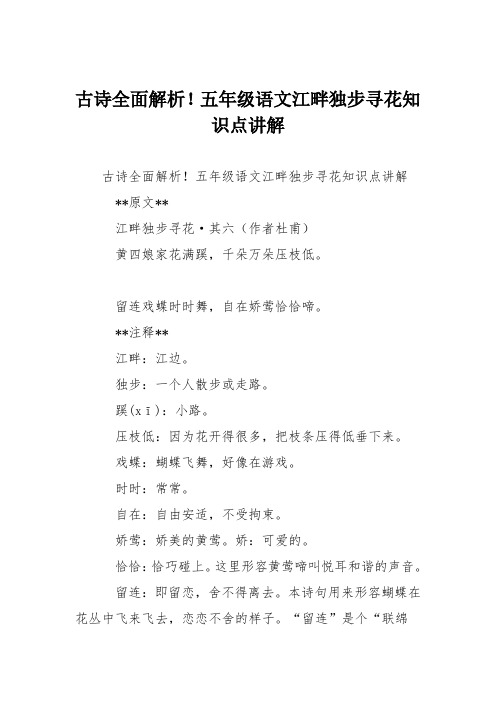 古诗全面解析！五年级语文江畔独步寻花知识点讲解

古诗全面解析！五年级语文江畔独步寻花知识点讲解

**原文**

江畔独步寻花·其六（作者杜甫）

黄四娘家花满蹊，千朵万朵压枝低。

留连戏蝶时时舞，自在娇莺恰恰啼。

**注释**

江畔：江边。

独步：一个人散步或走路。

蹊(xī)：小路。

压枝低：因为花开得很多，把枝条压得低垂下来。

戏蝶：蝴蝶飞舞，好像在游戏。

时时：常常。

自在：自由安适，不受拘束。

娇莺：娇美的黄莺。娇：可爱的。

恰恰：恰巧碰上。这里形容黄莺啼叫悦耳和谐的声音。

留连：即留恋，舍不得离去。本诗句用来形容蝴蝶在花丛中飞来飞去，恋恋不舍的样子。“留连”是个“联绵